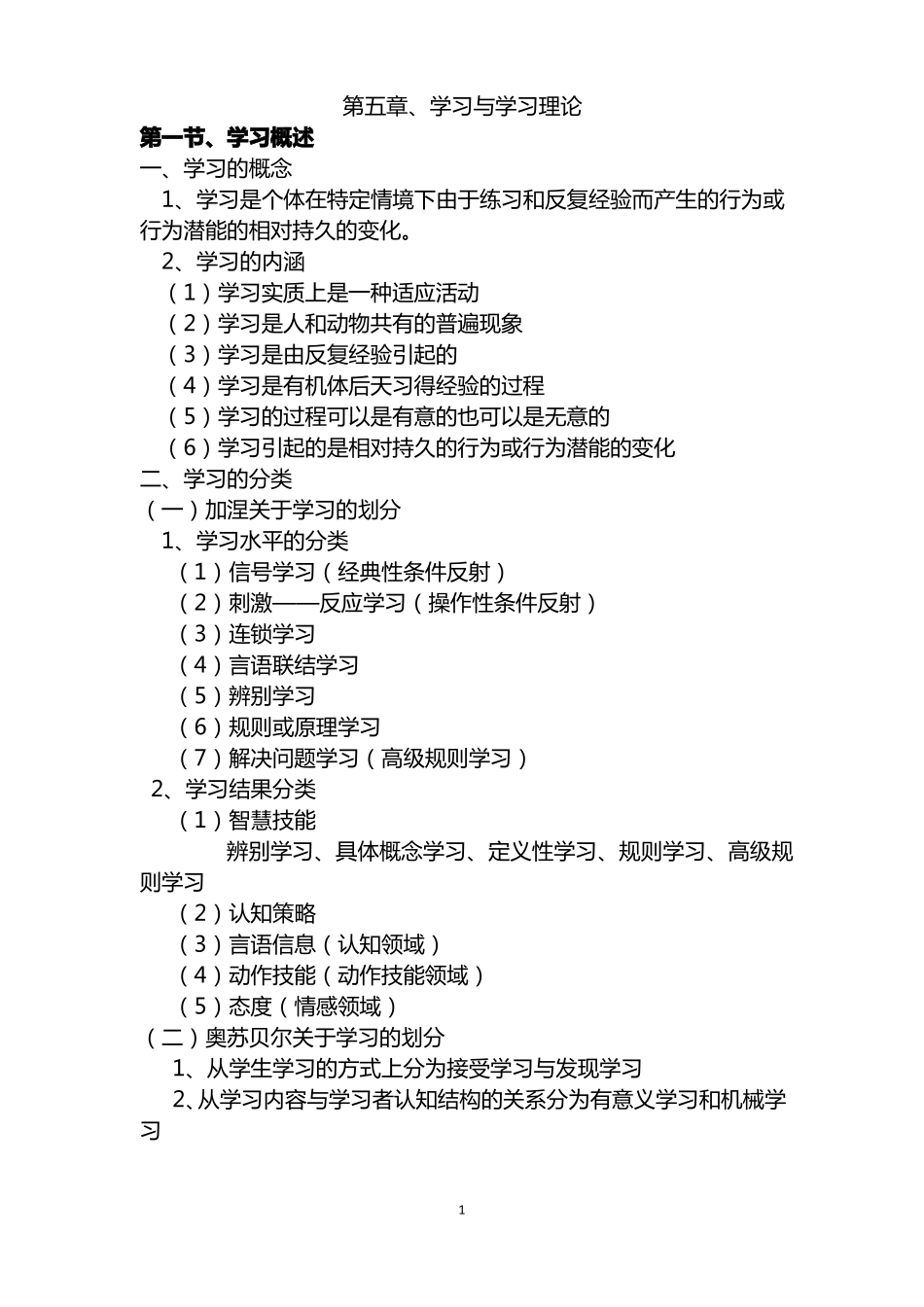 第五章、学习与学习理论

第一节、学习概述

一、学习的概念

1、学习是个体在特定情境下由于练习和反复经验而产生的行为或行为潜能的相对持久的变化。

2、学习的内涵

（1）学习实质上是一种适应活动

（2）学习是人和动物共有的普遍现象

（3）学习是由反复经验引起的

（4）学习是有机体后天习得经验的过程

（5）学习的过程可以是有意的也可以是无意的

（6）学习引起的是相对持久的行为或行为潜能的变化

二、学习的分类

（一）加涅关于学习的划分

1、学习水平的分类

（1）信号学习（经典性条件反射）

（2）刺激——反应学习（操作性条件反射）

（3）连锁学习

（4）言语联结学习

（5）辨别学习

（6）规则或原理学习

（7）解决问题学习（高级规则学习）

2、学习结果分类

（1）智慧技能

辨别学习、具体概念学习、定义性学习、规则学习、高级规则学习

（2）认知策略

（3）言语信息（认知领域）

（4）动作技能（动作技能领域）

（5）态度（情感领域）

（二）奥苏贝尔关于学习的划分

1、从学生学习的方式上分为接受学习与发现学习

2、从学习内容与学习者认知结构的关系分为有意义学习和机械学习

1